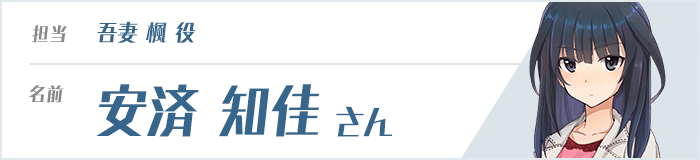 担当 吾妻 楓 役

名前 安済 知佳 さん